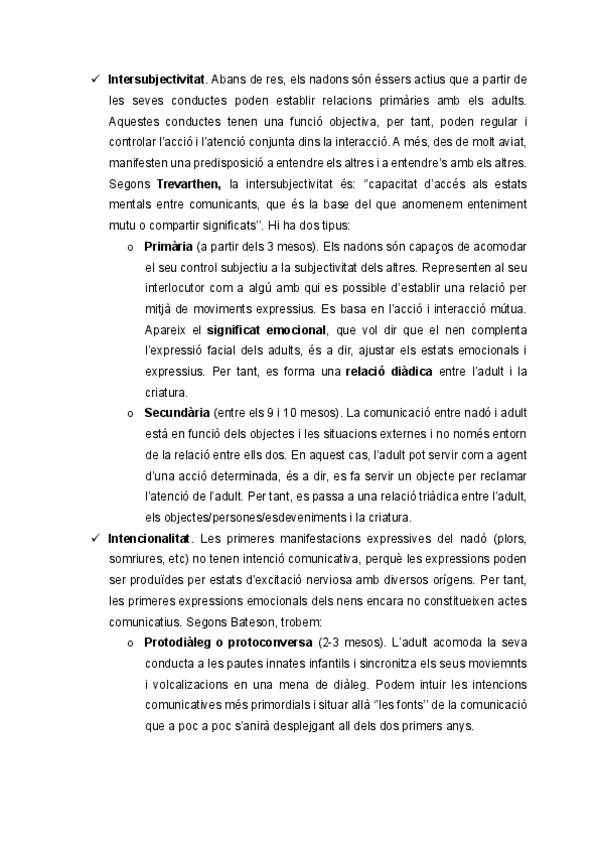 ✓ **Intersubjectivitat**. Abans de res, els nadons són éssers actius que a partir de les seves conductes poden establir relacions primàries amb els adults. Aquestes conductes tenen una funció objectiva, per tant, poden regular i controlar l'acció i l'atenció conjunta dins la interacció. A més, des de molt aviat, manifesten una predisposició a entendre els altres i a entendre's amb els altres. Segons **Trevarthen,** la intersubjectivitat és: "capacitat d'accés als estats mentals entre comunicants, que és la base del que anomenem enteniment mutu o compartir significats". Hi ha dos tipus:

o **Primària** (a partir dels 3 mesos). Els nadons són capaços de acomodar el seu control subjectiu a la subjectivitat dels altres. Representen al seu interlocutor com a algú amb qui es possible d'establir una relació per mitjà de moviments expressius. Es basa en l'acció i interacció mútua. Apareix el **significat emocional**, que vol dir que el nen complenta l'expressió facial dels adults, és a dir, ajustar els estats emocionals i expressius. Per tant, es forma una **relació diàdica** entre l'adult i la criatura.

o **Secundària** (entre els 9 i 10 mesos). La comunicació entre nadó i adult està en funció dels objectes i les situacions externes i no només entorn de la relació entre ells dos. En aquest cas, l'adult pot servir com a agent d'una acció determinada, és a dir, es fa servir un objecte per reclamar l'atenció de l'adult. Per tant, es passa a una relació triàdica entre l'adult, els objectes/persones/esdeveniments i la criatura.

✓ **Intencionalitat**. Les primeres manifestacions expressives del nadó (plors, somriures, etc) no tenen intenció comunicativa, perquè les expressions poden ser produïdes per estats d'excitació nerviosa amb diversos orígens. Per tant, les primeres expressions emocionals dels nens encara no constitueixen actes comunicatius. Segons Bateson, trobem:

o **Protodiàleg o protoconversa** (2-3 mesos). L'adult acomoda la seva conducta a les pautes innates infantils i sincronitza els seus moviemnts i volcalizacions en una mena de diàleg. Podem intuir les intencions comunicatives més primordials i situar allà "les fonts" de la comunicació que a poc a poc s'anirà desplejgant all dels dos primers anys.